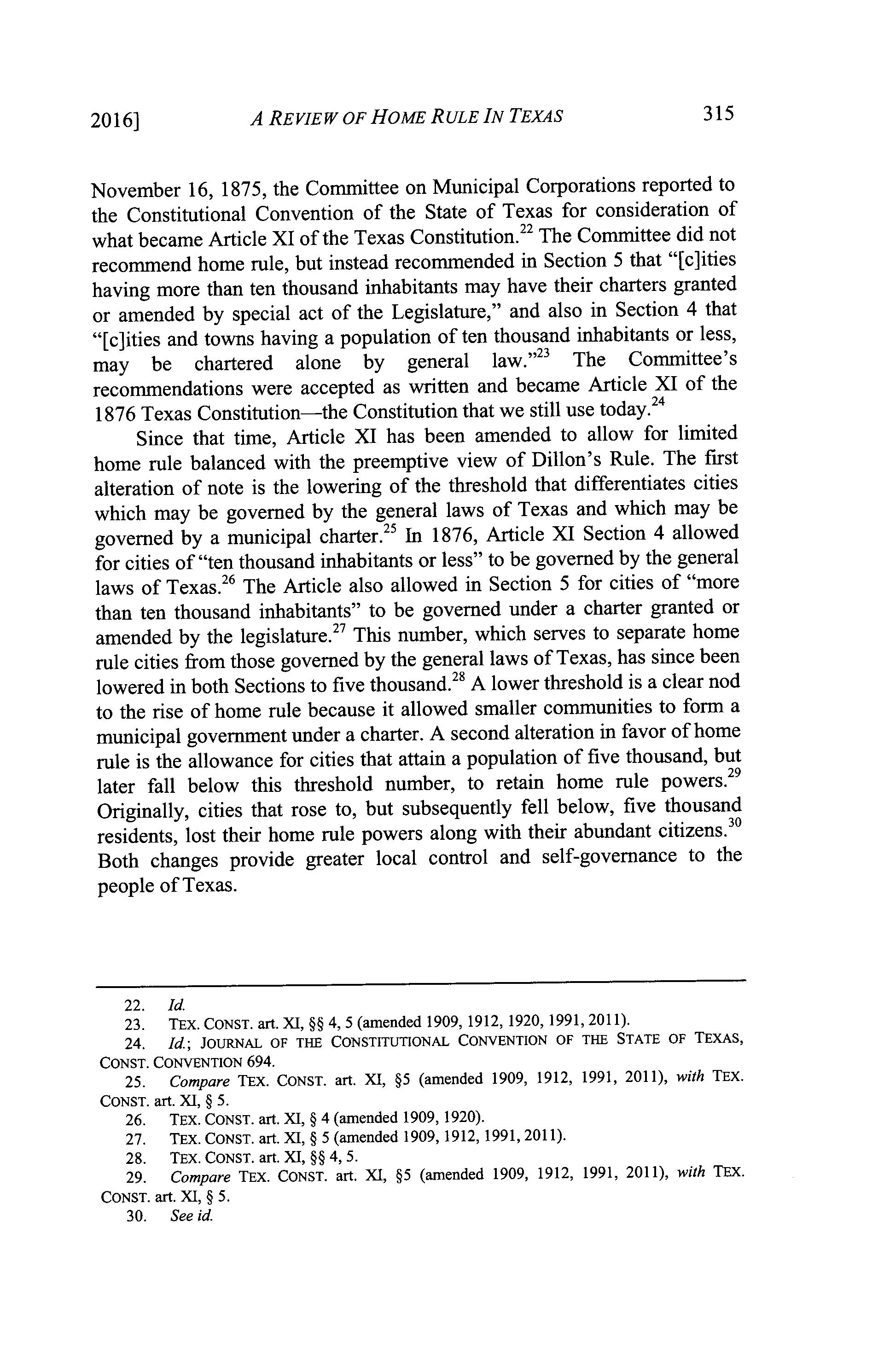 2016] A REVIEW OF HOME RULE IN TEXAS 315

November 16, 1875, the Committee on Municipal Corporations reported to the Constitutional Convention of the State of Texas for consideration of what became Article XI of the Texas Constitution.$^{22}$ The Committee did not recommend home rule, but instead recommended in Section 5 that "[c]ities having more than ten thousand inhabitants may have their charters granted or amended by special act of the Legislature," and also in Section 4 that "[c]ities and towns having a population of ten thousand inhabitants or less, may be chartered alone by general law."$^{23}$ The Committee's recommendations were accepted as written and became Article XI of the 1876 Texas Constitution—the Constitution that we still use today.$^{24}$

Since that time, Article XI has been amended to allow for limited home rule balanced with the preemptive view of Dillon's Rule. The first alteration of note is the lowering of the threshold that differentiates cities which may be governed by the general laws of Texas and which may be governed by a municipal charter.$^{25}$ In 1876, Article XI Section 4 allowed for cities of "ten thousand inhabitants or less" to be governed by the general laws of Texas.$^{26}$ The Article also allowed in Section 5 for cities of "more than ten thousand inhabitants" to be governed under a charter granted or amended by the legislature.$^{27}$ This number, which serves to separate home rule cities from those governed by the general laws of Texas, has since been lowered in both Sections to five thousand.$^{28}$ A lower threshold is a clear nod to the rise of home rule because it allowed smaller communities to form a municipal government under a charter. A second alteration in favor of home rule is the allowance for cities that attain a population of five thousand, but later fall below this threshold number, to retain home rule powers.$^{29}$ Originally, cities that rose to, but subsequently fell below, five thousand residents, lost their home rule powers along with their abundant citizens.$^{30}$ Both changes provide greater local control and self-governance to the people of Texas.

22. Id.
23. TEX. CONST. art. XI, §§ 4, 5 (amended 1909, 1912, 1920, 1991, 2011).
24. Id.; JOURNAL OF THE CONSTITUTIONAL CONVENTION OF THE STATE OF TEXAS, CONST. CONVENTION 694.
25. Compare TEX. CONST. art. XI, §5 (amended 1909, 1912, 1991, 2011), with TEX. CONST. art. XI, § 5.
26. TEX. CONST. art. XI, § 4 (amended 1909, 1920).
27. TEX. CONST. art. XI, § 5 (amended 1909, 1912, 1991, 2011).
28. TEX. CONST. art. XI, §§ 4, 5.
29. Compare TEX. CONST. art. XI, §5 (amended 1909, 1912, 1991, 2011), with TEX. CONST. art. XI, § 5.
30. See id.